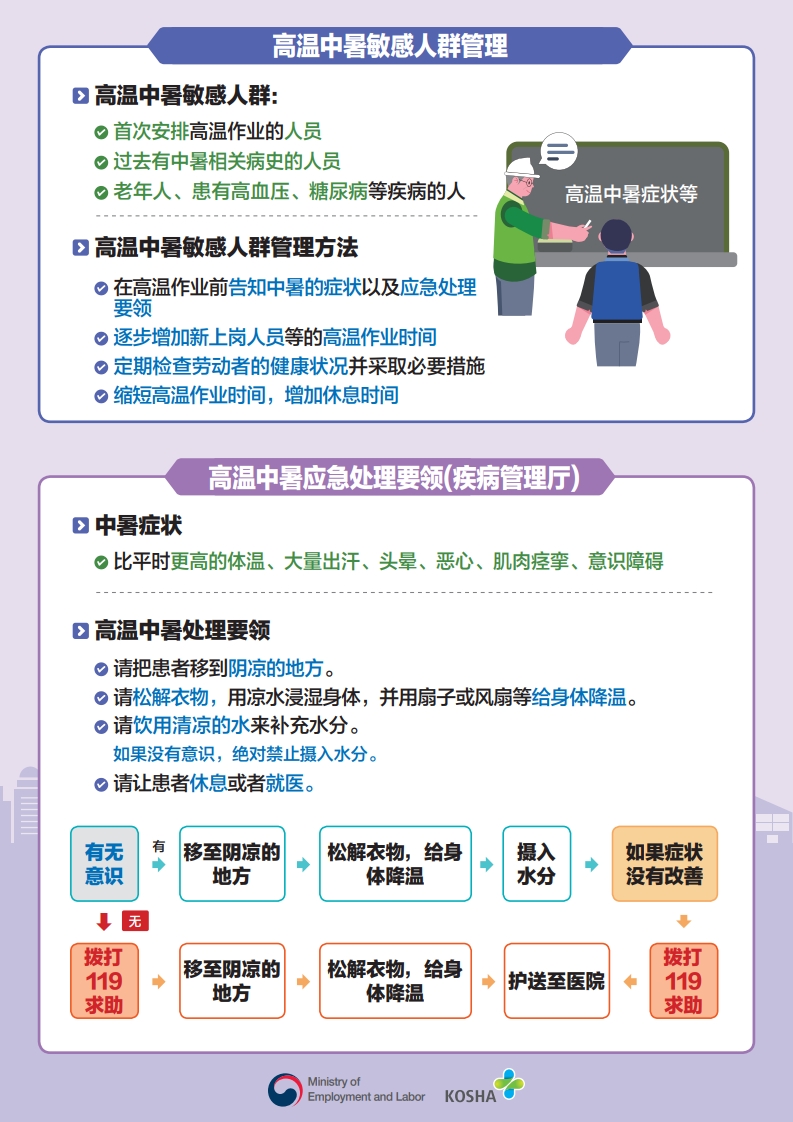 高温中暑敏感人群管理

高温中暑敏感人群:

首次安排高温作业的人员

过去有中暑相关病史的人员

老年人、患有高血压、糖尿病等疾病的人

高温中暑症状等

高温中暑敏感人群管理方法

在高温作业前告知中暑的症状以及应急处理要领

逐步增加新上岗人员等的高温作业时间

定期检查劳动者的健康状况并采取必要措施

缩短高温作业时间，增加休息时间

高温中暑应急处理要领(疾病管理厅)

中暑症状

比平时更高的体温、大量出汗、头晕、恶心、肌肉痉挛、意识障碍

高温中暑处理要领

请把患者移到阴凉的地方。

请松解衣物，用凉水浸湿身体，并用扇子或风扇等给身体降温。

请饮用清凉的水来补充水分。

如果没有意识，绝对禁止摄入水分。

请让患者休息或者就医。

有无意识

有

移至阴凉的地方

松解衣物，给身体降温

摄入水分

如果症状没有改善

无

拨打119求助

移至阴凉的地方

松解衣物，给身体降温

护送至医院

拨打119求助

Ministry of Employment and Labor

KOSHA